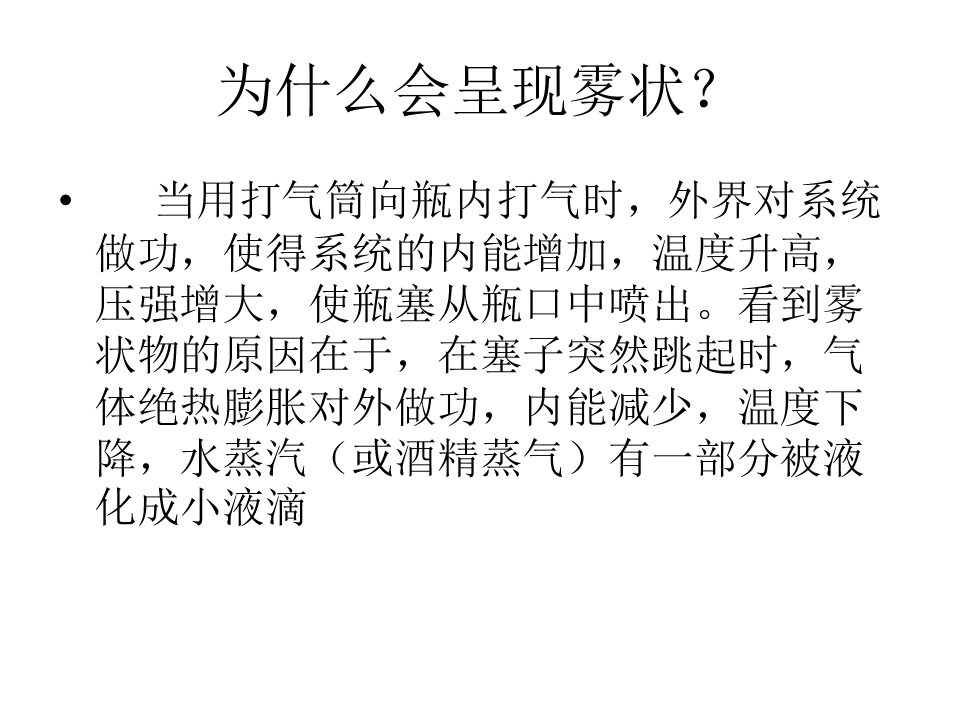 为什么会呈现雾状？

• 当用打气筒向瓶内打气时，外界对系统做功，使得系统的内能增加，温度升高，压强增大，使瓶塞从瓶口中喷出。看到雾状物的原因在于，在塞子突然跳起时，气体绝热膨胀对外做功，内能减少，温度下降，水蒸汽（或酒精蒸气）有一部分被液化成小液滴